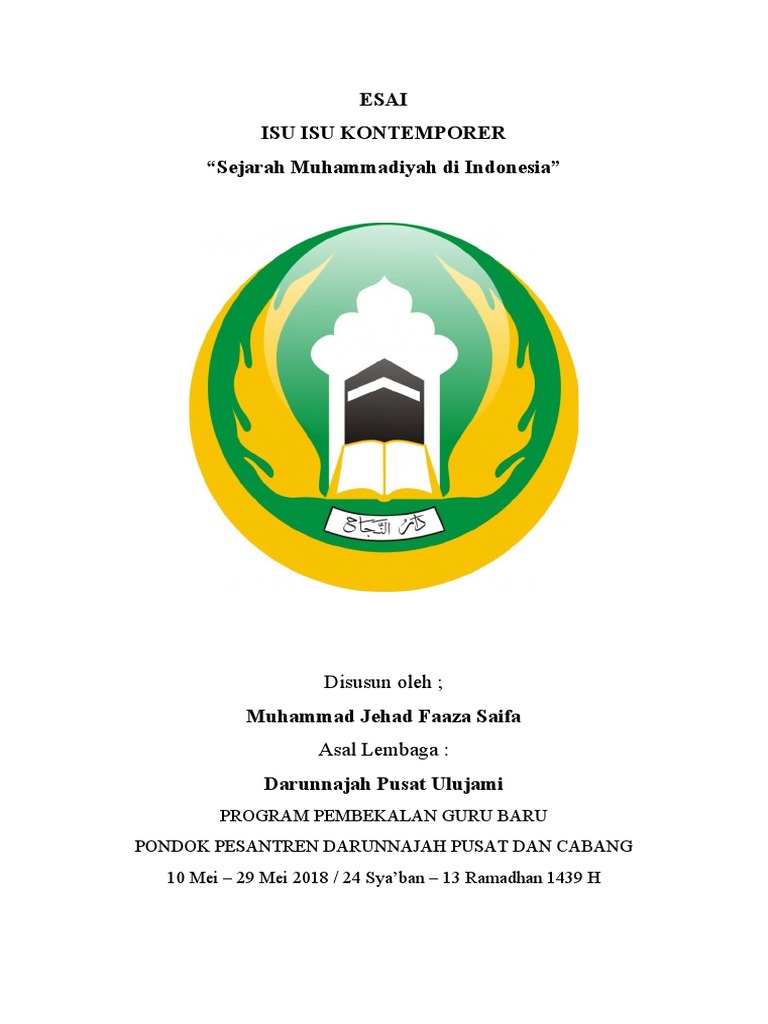 ESAI
ISU ISU KONTEMPORER
“Sejarah Muhammadiyah di Indonesia”

دار النجاح

Disusun oleh ;
Muhammad Jehad Faaza Saifa
Asal Lembaga :
Darunnajah Pusat Ulujami
PROGRAM PEMBEKALAN GURU BARU
PONDOK PESANTREN DARUNNAJAH PUSAT DAN CABANG
10 Mei – 29 Mei 2018 / 24 Sya’ban – 13 Ramadhan 1439 H